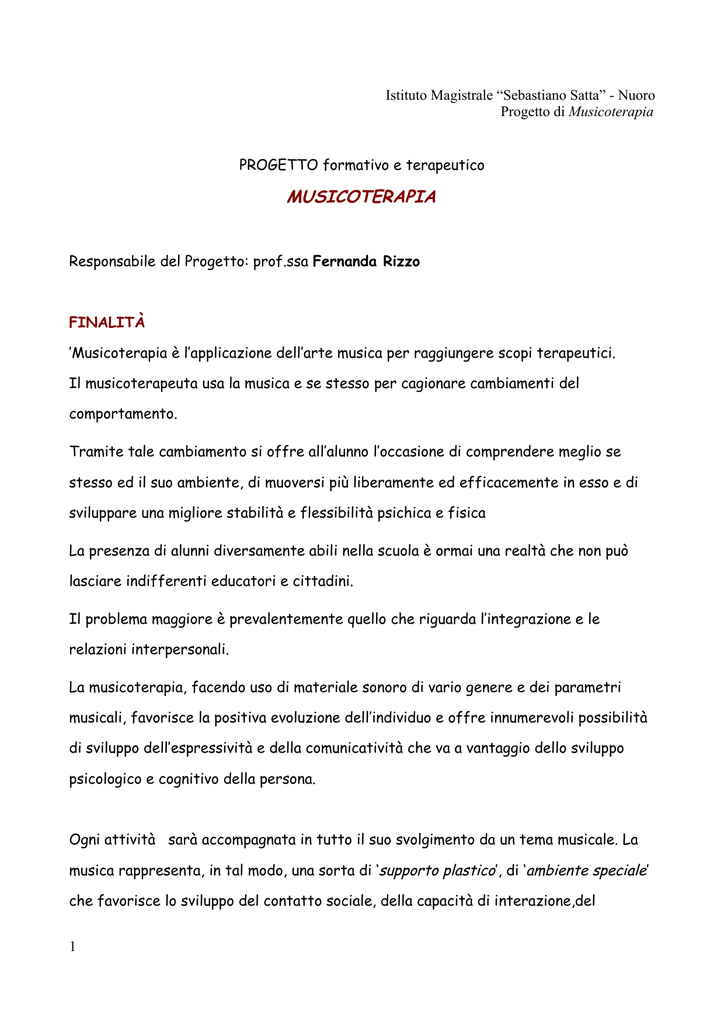 Istituto Magistrale “Sebastiano Satta” - Nuoro
Progetto di Musicoterapia

PROGETTO formativo e terapeutico

MUSICOTERAPIA

Responsabile del Progetto: prof.ssa Fernanda Rizzo

FINALITÀ

’Musicoterapia è l’applicazione dell’arte musica per raggiungere scopi terapeutici.
Il musicoterapeuta usa la musica e se stesso per cagionare cambiamenti del comportamento.

Tramite tale cambiamento si offre all’alunno l’occasione di comprendere meglio se stesso ed il suo ambiente, di muoversi più liberamente ed efficacemente in esso e di sviluppare una migliore stabilità e flessibilità psichica e fisica

La presenza di alunni diversamente abili nella scuola è ormai una realtà che non può lasciare indifferenti educatori e cittadini.

Il problema maggiore è prevalentemente quello che riguarda l’integrazione e le relazioni interpersonali.

La musicoterapia, facendo uso di materiale sonoro di vario genere e dei parametri musicali, favorisce la positiva evoluzione dell’individuo e offre innumerevoli possibilità di sviluppo dell’espressività e della comunicatività che va a vantaggio dello sviluppo psicologico e cognitivo della persona.

Ogni attività sarà accompagnata in tutto il suo svolgimento da un tema musicale. La musica rappresenta, in tal modo, una sorta di ‘supporto plastico’, di ‘ambiente speciale’ che favorisce lo sviluppo del contatto sociale, della capacità di interazione,del

1